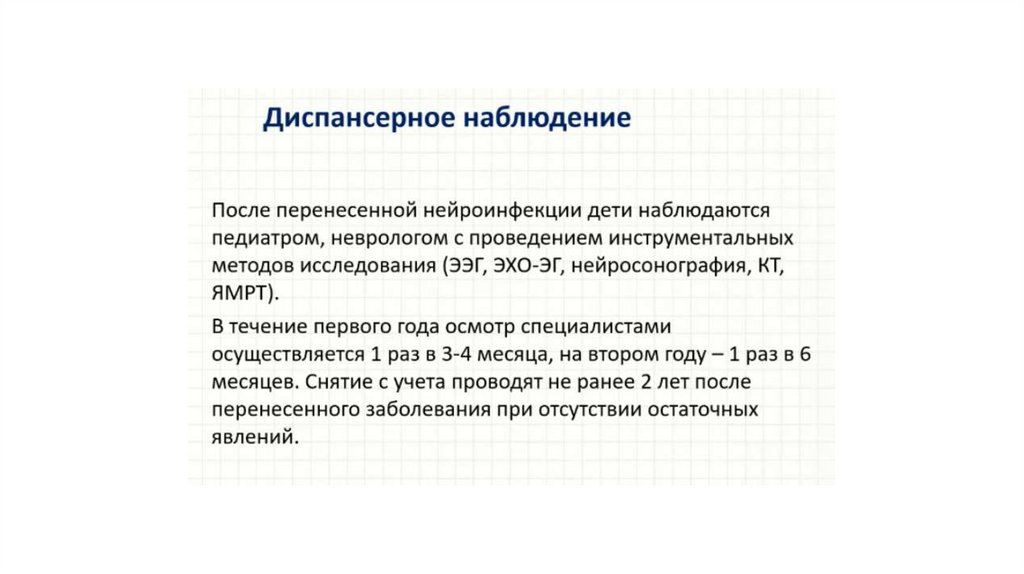 Диспансерное наблюдение

После перенесенной нейроинфекции дети наблюдаются педиатром, неврологом с проведением инструментальных методов исследования (ЭЭГ, ЭХО-ЭГ, нейросонография, КТ, ЯМРТ).

В течение первого года осмотр специалистами осуществляется 1 раз в 3-4 месяца, на втором году – 1 раз в 6 месяцев. Снятие с учета проводят не ранее 2 лет после перенесенного заболевания при отсутствии остаточных явлений.